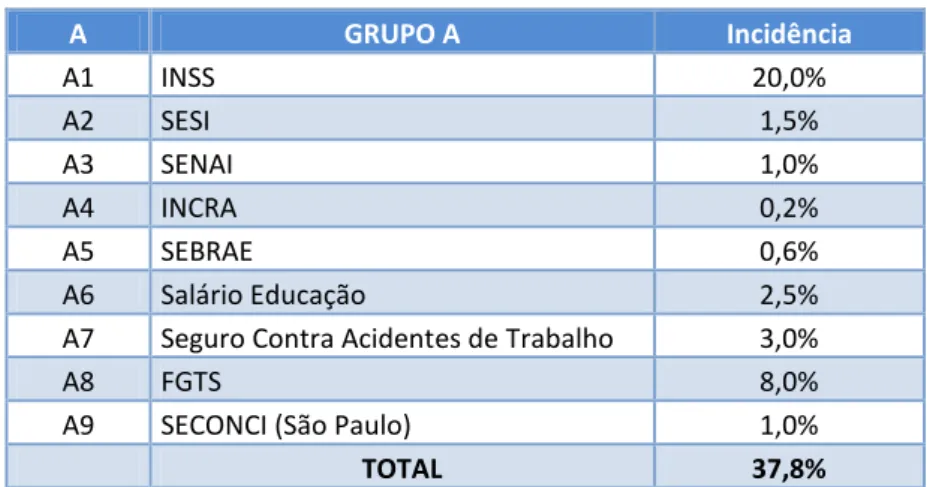 | A | GRUPO A | Incidência |
|---|---|---|
| A1 | INSS | 20,0% |
| A2 | SESI | 1,5% |
| A3 | SENAI | 1,0% |
| A4 | INCRA | 0,2% |
| A5 | SEBRAE | 0,6% |
| A6 | Salário Educação | 2,5% |
| A7 | Seguro Contra Acidentes de Trabalho | 3,0% |
| A8 | FGTS | 8,0% |
| A9 | SECONCI (São Paulo) | 1,0% |
| | TOTAL | 37,8% |